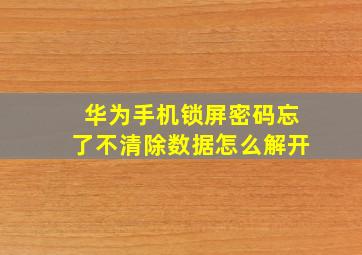 华为手机锁屏密码忘了不清除数据怎么解开